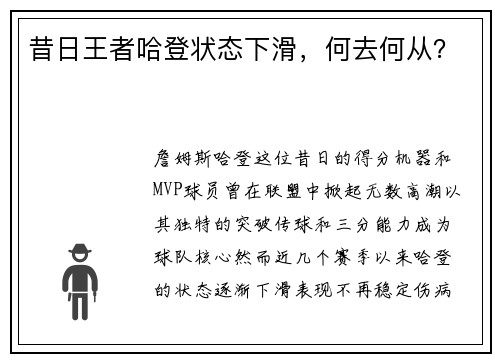 昔日王者哈登状态下滑，何去何从？

詹姆斯哈登这位昔日的得分机器和MVP球员曾在联盟中掀起无数高潮以其独特的突破传球和三分能力成为球队核心然而近几个赛季以来哈登的状态逐渐下滑表现不再稳定伤病